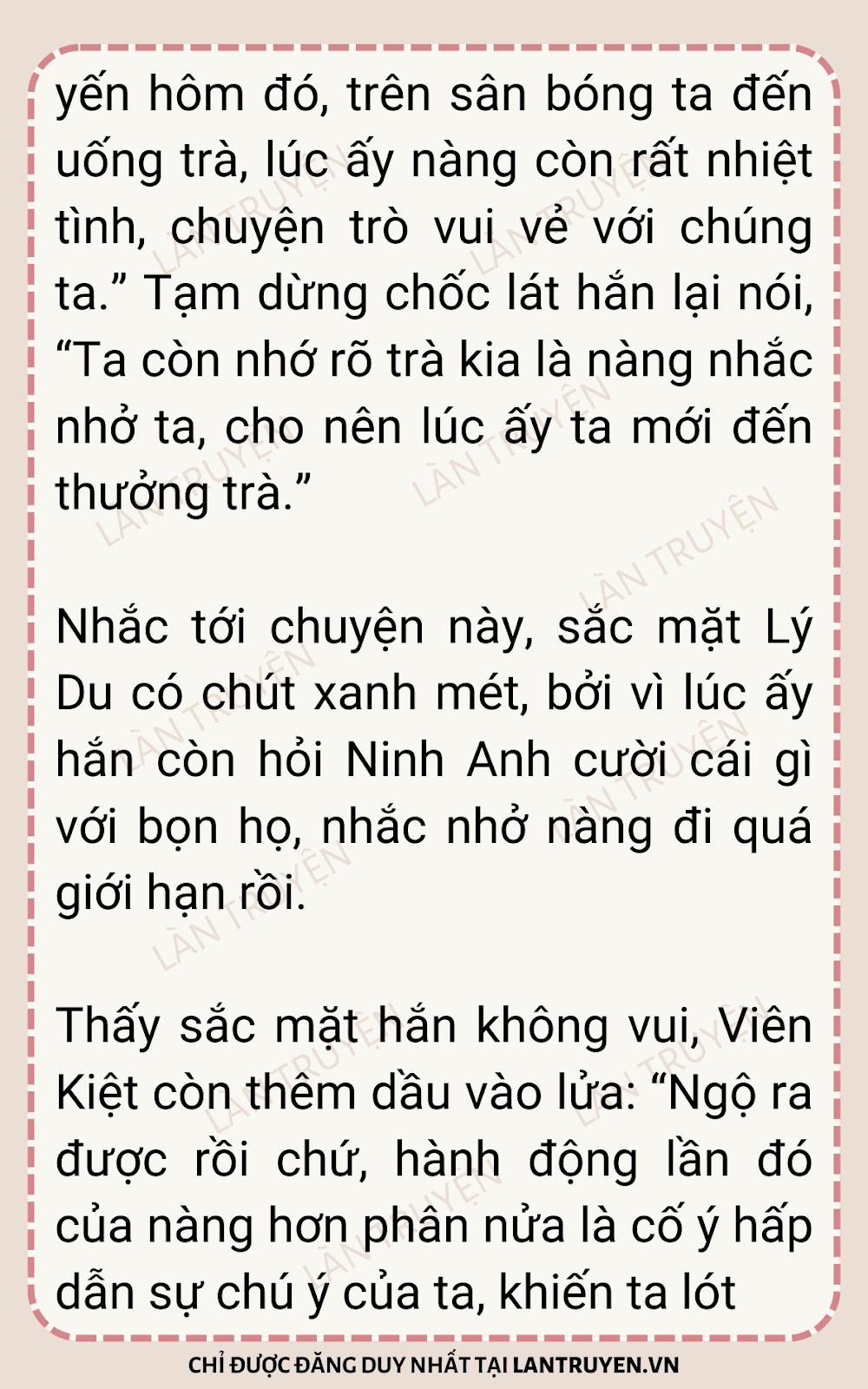 yến hôm đó, trên sân bóng ta đến uống trà, lúc ấy nàng còn rất nhiệt tình, chuyện trò vui vẻ với chúng ta." Tạm dừng chốc lát hắn lại nói, "Ta còn nhớ rõ trà kia là nàng nhắc nhở ta, cho nên lúc ấy ta mới đến thưởng trà."

Nhắc tới chuyện này, sắc mặt Lý Du có chút xanh mét, bởi vì lúc ấy hắn còn hỏi Ninh Anh cười cái gì với bọn họ, nhắc nhở nàng đi quá giới hạn rồi.

Thấy sắc mặt hắn không vui, Viên Kiệt còn thêm dầu vào lửa: "Ngộ ra được rồi chứ, hành động lần đó của nàng hơn phân nửa là cố ý hấp dẫn sự chú ý của ta, khiến ta lót

CHỈ ĐƯỢC ĐĂNG DUY NHẤT TẠI LANTRUYEN.VN

LÀN TRUYỆN